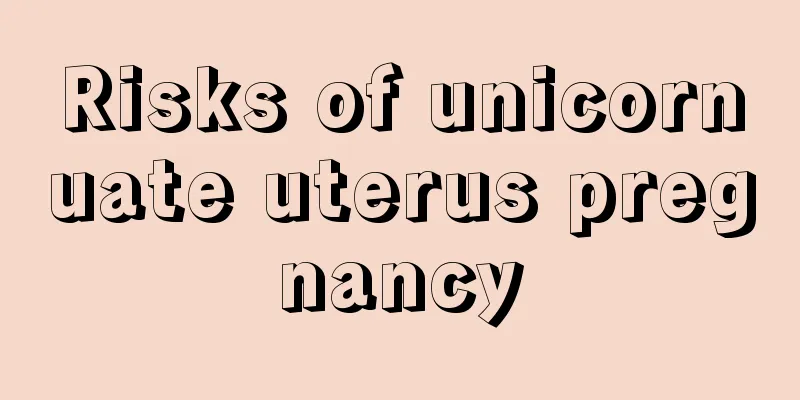 Risks of unicornuate uterus pregnancy